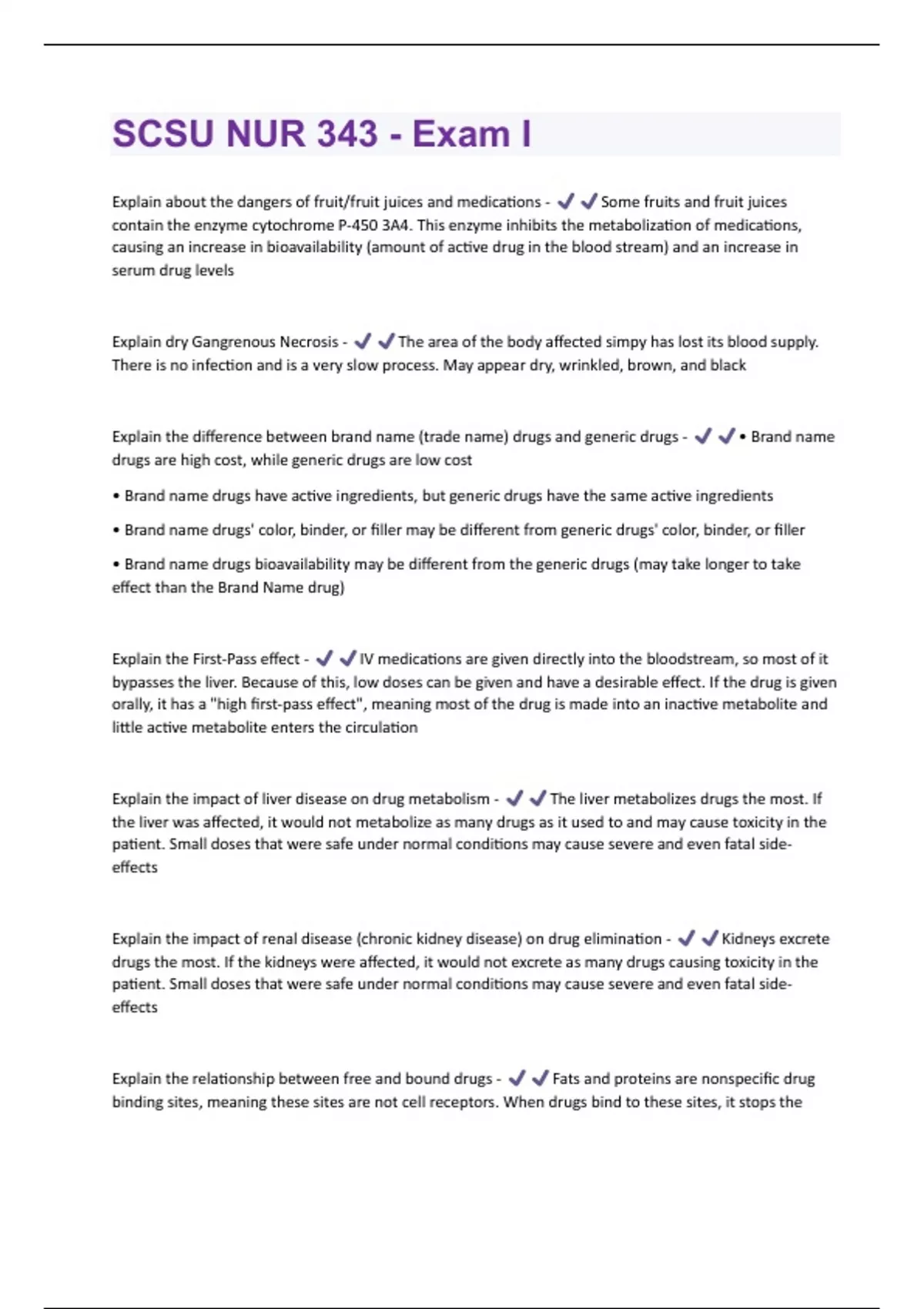 SCSU NUR 343 - Exam I

Explain about the dangers of fruit/fruit juices and medications - ✔✔Some fruits and fruit juices contain the enzyme cytochrome P-450 3A4. This enzyme inhibits the metabolization of medications, causing an increase in bioavailability (amount of active drug in the blood stream) and an increase in serum drug levels

Explain dry Gangrenous Necrosis - ✔✔The area of the body affected simpy has lost its blood supply. There is no infection and is a very slow process. May appear dry, wrinkled, brown, and black

Explain the difference between brand name (trade name) drugs and generic drugs - ✔✔• Brand name drugs are high cost, while generic drugs are low cost

• Brand name drugs have active ingredients, but generic drugs have the same active ingredients

• Brand name drugs' color, binder, or filler may be different from generic drugs' color, binder, or filler

• Brand name drugs bioavailability may be different from the generic drugs (may take longer to take effect than the Brand Name drug)

Explain the First-Pass effect - ✔✔IV medications are given directly into the bloodstream, so most of it bypasses the liver. Because of this, low doses can be given and have a desirable effect. If the drug is given orally, it has a "high first-pass effect", meaning most of the drug is made into an inactive metabolite and little active metabolite enters the circulation

Explain the impact of liver disease on drug metabolism - ✔✔The liver metabolizes drugs the most. If the liver was affected, it would not metabolize as many drugs as it used to and may cause toxicity in the patient. Small doses that were safe under normal conditions may cause severe and even fatal side-effects

Explain the impact of renal disease (chronic kidney disease) on drug elimination - ✔✔Kidneys excrete drugs the most. If the kidneys were affected, it would not excrete as many drugs causing toxicity in the patient. Small doses that were safe under normal conditions may cause severe and even fatal side-effects

Explain the relationship between free and bound drugs - ✔✔Fats and proteins are nonspecific drug binding sites, meaning these sites are not cell receptors. When drugs bind to these sites, it stops the